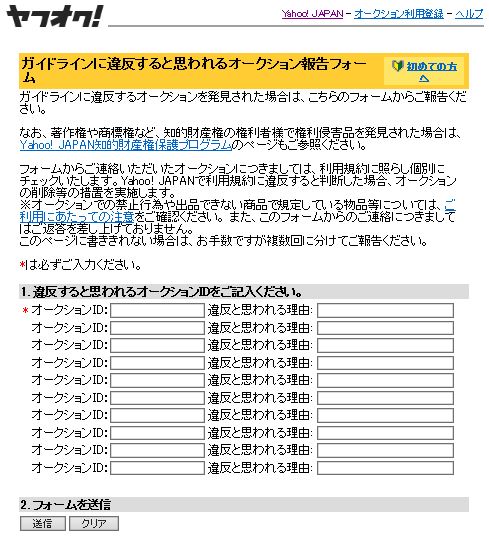 ヤフオク!

Yahoo! JAPAN - オークション利用登録 - ヘルプ

ガイドラインに違反すると思われるオークション報告フォーム

初めての方へ

ガイドラインに違反するオークションを発見された場合は、こちらのフォームからご報告ください。

なお、著作権や商標権など、知的財産権の権利者様で権利侵害品を発見された場合は、Yahoo! JAPAN知的財産権保護プログラムのページもご参照ください。

フォームからご連絡いただいたオークションにつきましては、利用規約に照らし個別にチェックいたします。Yahoo! JAPANで利用規約に違反すると判断した場合、オークションの削除等の措置を実施します。
※オークションでの禁止行為や出品できない商品で規定している物品等については、ご利用にあたっての注意をご確認ください。また、このフォームからのご連絡につきましてはご返答を差し上げておりません。
このページに書ききれない場合は、お手数ですが複数回に分けてご報告ください。

*は必ずご入力ください。

1. 違反すると思われるオークションIDをご記入ください。

* オークションID: 違反と思われる理由:
オークションID: 違反と思われる理由:
オークションID: 違反と思われる理由:
オークションID: 違反と思われる理由:
オークションID: 違反と思われる理由:
オークションID: 違反と思われる理由:
オークションID: 違反と思われる理由:
オークションID: 違反と思われる理由:
オークションID: 違反と思われる理由:
オークションID: 違反と思われる理由:

2. フォームを送信

送信 クリア